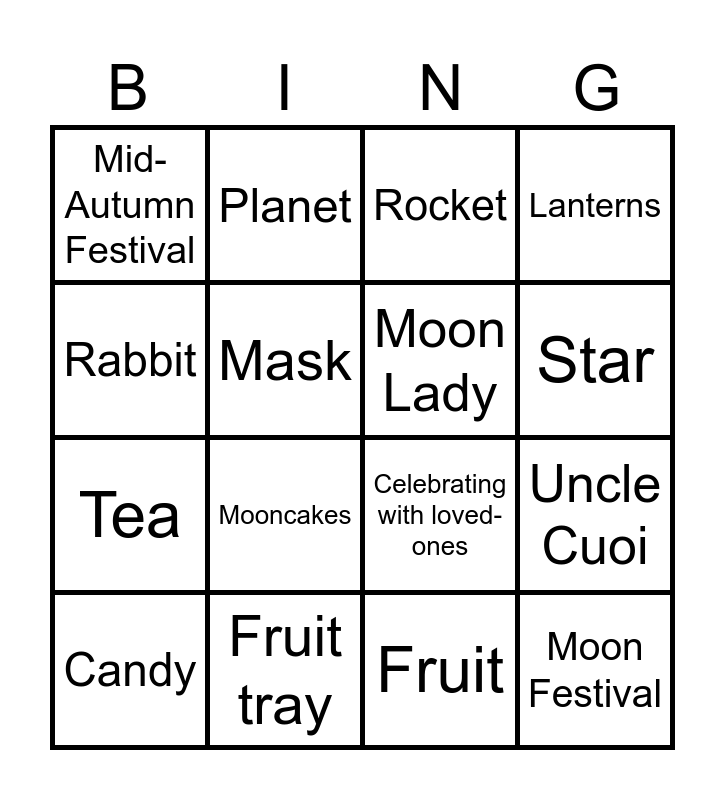 | B | I | N | G |
|---|---|---|---|
| Mid-Autumn Festival | Planet | Rocket | Lanterns |
| Rabbit | Mask | Moon Lady | Star |
| Tea | Mooncakes | Celebrating with loved-ones | Uncle Cuoi |
| Candy | Fruit tray | Fruit | Moon Festival |